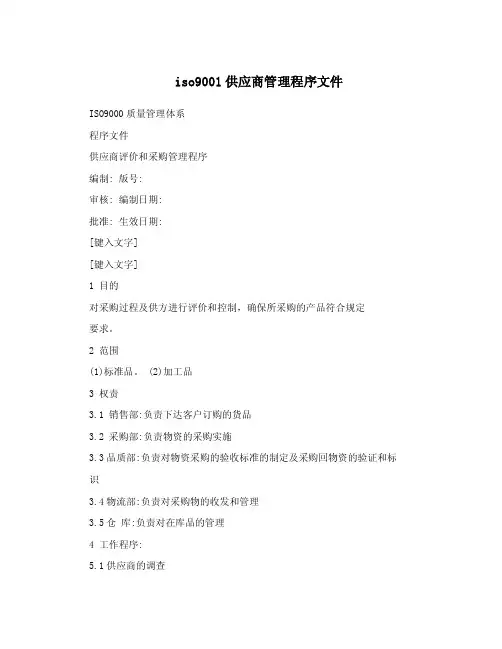 iso9001供应商管理程序文件

ISO9000质量管理体系

程序文件

供应商评价和采购管理程序

编制: 版号:

审核: 编制日期:

批准: 生效日期:

[键入文字]

[键入文字]

1 目的

对采购过程及供方进行评价和控制，确保所采购的产品符合规定要求。

2 范围

(1)标准品。 (2)加工品

3 权责

3.1 销售部:负责下达客户订购的货品

3.2 采购部:负责物资的采购实施

3.3品质部:负责对物资采购的验收标准的制定及采购回物资的验证和标识

3.4物流部:负责对采购物的收发和管理

3.5仓 库:负责对在库品的管理

4 工作程序:

5.1供应商的调查